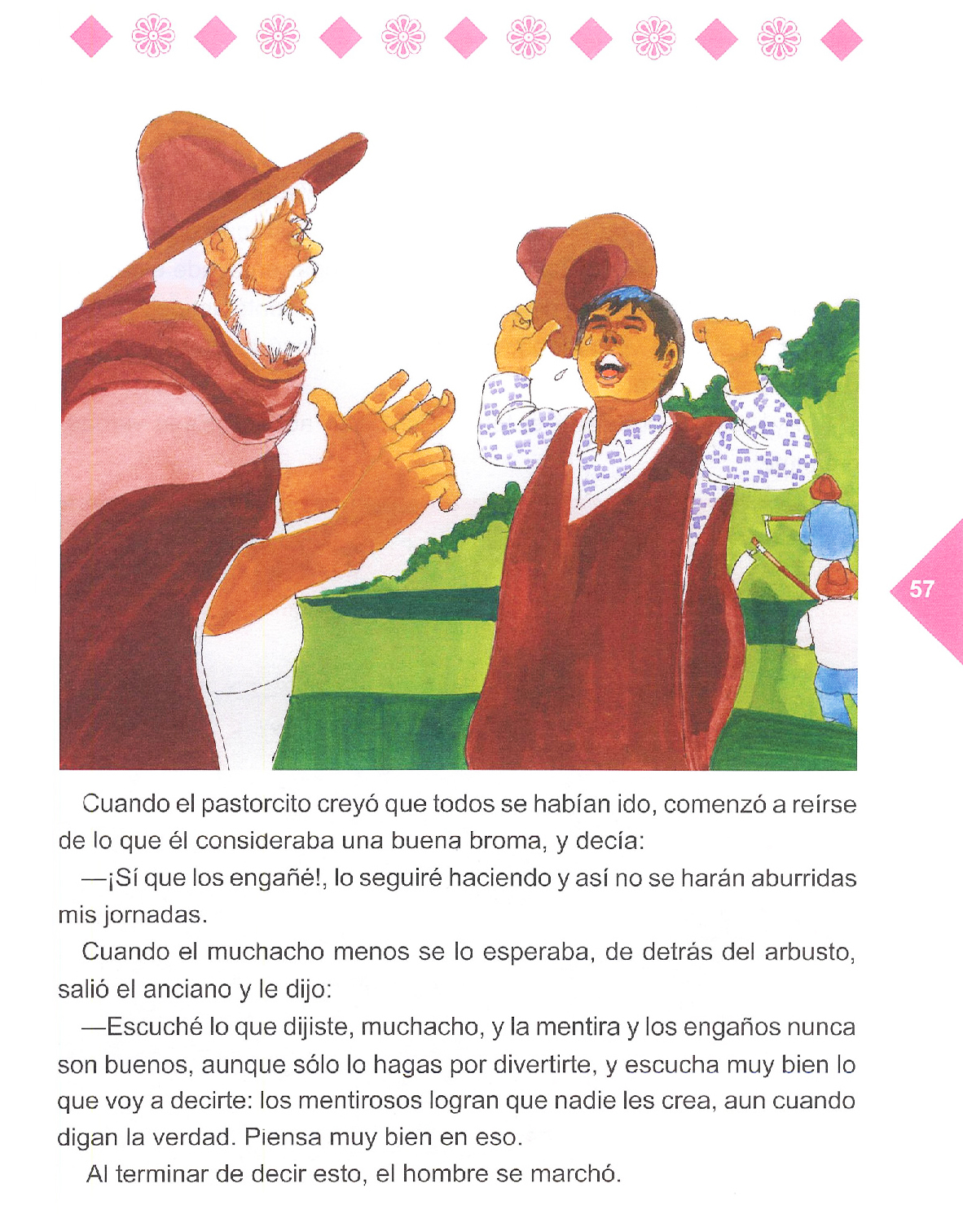 57

Cuando el pastorcito creyó que todos se habían ido, comenzó a reírse de lo que él consideraba una buena broma, y decía:

—¡Sí que los engañé!, lo seguiré haciendo y así no se harán aburridas mis jornadas.

Cuando el muchacho menos se lo esperaba, de detrás del arbusto, salió el anciano y le dijo:

—Escuché lo que dijiste, muchacho, y la mentira y los engaños nunca son buenos, aunque sólo lo hagas por divertirte, y escucha muy bien lo que voy a decirte: los mentirosos logran que nadie les crea, aun cuando digan la verdad. Piensa muy bien en eso.

Al terminar de decir esto, el hombre se marchó.